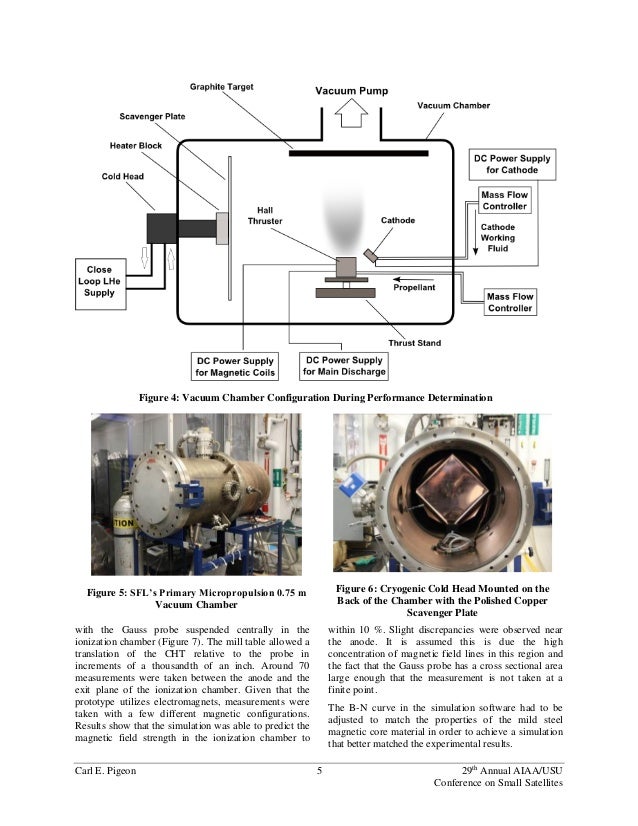 Graphite Target
Vacuum Pump
Vacuum Chamber
Scavenger Plate
Heater Block
Cold Head
DC Power Supply for Cathode
Mass Flow Controller
Hall Thruster
Cathode
Cathode Working Fluid
Close Loop LHe Supply
Propellant
Mass Flow Controller
Thrust Stand
DC Power Supply for Magnetic Coils
DC Power Supply for Main Discharge

Figure 4: Vacuum Chamber Configuration During Performance Determination

TION

Figure 5: SFL's Primary Micropropulsion 0.75 m Vacuum Chamber

Figure 6: Cryogenic Cold Head Mounted on the Back of the Chamber with the Polished Copper Scavenger Plate

with the Gauss probe suspended centrally in the ionization chamber (Figure 7). The mill table allowed a translation of the CHT relative to the probe in increments of a thousandth of an inch. Around 70 measurements were taken between the anode and the exit plane of the ionization chamber. Given that the prototype utilizes electromagnets, measurements were taken with a few different magnetic configurations. Results show that the simulation was able to predict the magnetic field strength in the ionization chamber to within 10 %. Slight discrepancies were observed near the anode. It is assumed this is due the high concentration of magnetic field lines in this region and the fact that the Gauss probe has a cross sectional area large enough that the measurement is not taken at a finite point.

The B-N curve in the simulation software had to be adjusted to match the properties of the mild steel magnetic core material in order to achieve a simulation that better matched the experimental results.

Carl E. Pigeon
5
29$^{th}$ Annual AIAA/USU Conference on Small Satellites